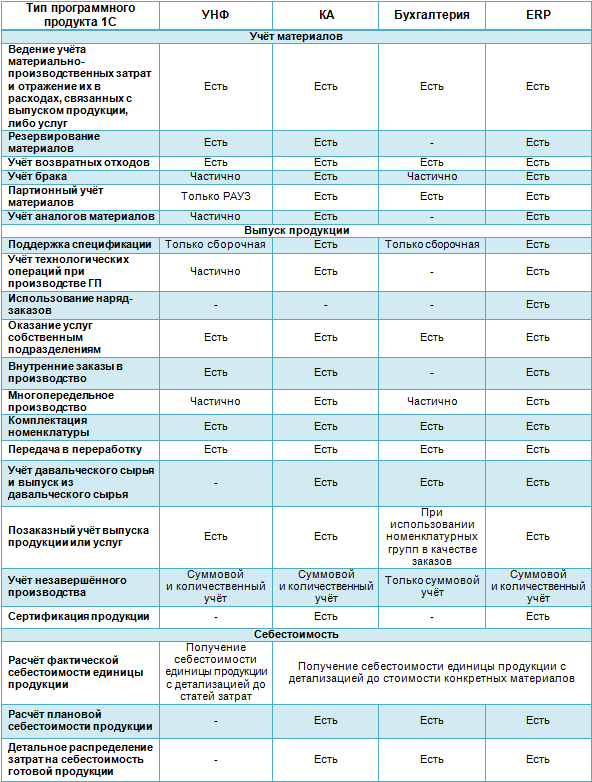 | Тип программного продукта 1С | УНФ | КА | Бухгалтерия | ERP |
|---|---|---|---|---|
| Учёт материалов | | | | |
| Ведение учёта материально-производственных затрат и отражение их в расходах, связанных с выпуском продукции, либо услуг | Есть | Есть | Есть | Есть |
| Резервирование материалов | Есть | Есть | - | Есть |
| Учёт возвратных отходов | Есть | Есть | Есть | Есть |
| Учёт брака | Частично | Есть | Частично | Есть |
| Партионный учёт материалов | Только РАУЗ | Есть | Есть | Есть |
| Учёт аналогов материалов | Частично | Есть | - | Есть |
| Выпуск продукции | | | | |
| Поддержка спецификации | Только сборочная | Есть | Только сборочная | Есть |
| Учёт технологических операций при производстве ГП | Частично | Есть | - | Есть |
| Использование наряд-заказов | - | - | - | Есть |
| Оказание услуг собственным подразделениям | Есть | Есть | Есть | Есть |
| Внутренние заказы в производство | Есть | Есть | - | Есть |
| Многопередельное производство | Частично | Есть | Частично | Есть |
| Комплектация номенклатуры | Есть | Есть | Есть | Есть |
| Передача в переработку | Есть | Есть | Есть | Есть |
| Учёт давальческого сырья и выпуск из давальческого сырья | - | Есть | Есть | Есть |
| Позаказный учёт выпуска продукции или услуг | Есть | Есть | При использовании номенклатурных групп в качестве заказов | Есть |
| Учёт незавершённого производства | Суммовой и количественный учёт | Суммовой и количественный учёт | Только суммовой учёт | Суммовой и количественный учёт |
| Сертификация продукции | - | Есть | - | Есть |
| Себестоимость | | | | |
| Расчёт фактической себестоимости единицы продукции | Получение себестоимости единицы продукции с детализацией до статей затрат | Получение себестоимости единицы продукции с детализацией до стоимости конкретных материалов | | |
| Расчёт плановой себестоимости продукции | - | Есть | Есть | Есть |
| Детальное распределение затрат на себестоимость готовой продукции | - | Есть | Есть | Есть |